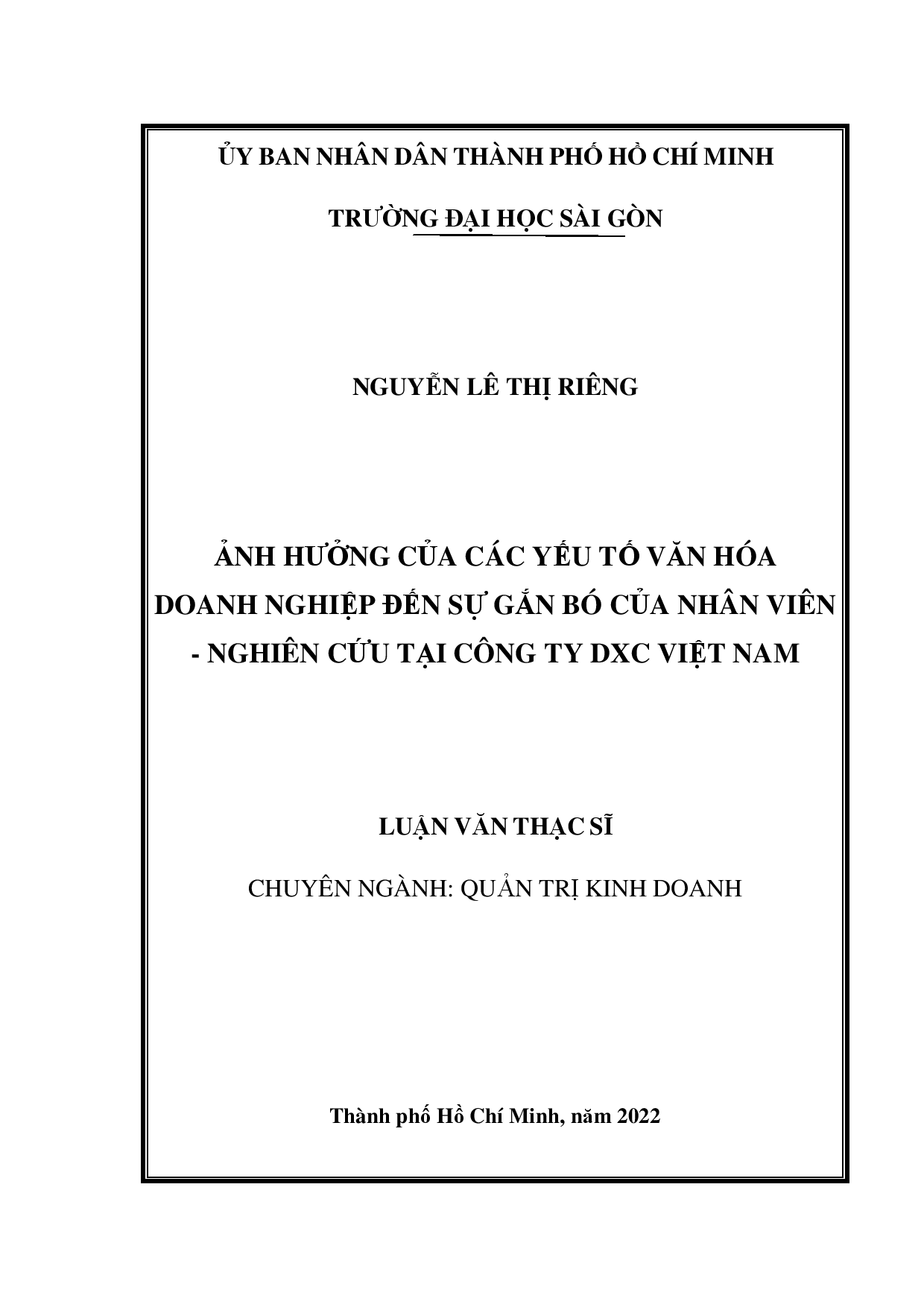 ỦY BAN NHÂN DÂN THÀNH PHỐ HỒ CHÍ MINH

TRƯỜNG ĐẠI HỌC SÀI GÒN

NGUYỄN LÊ THỊ RIÊNG

ẢNH HƯỞNG CỦA CÁC YẾU TỐ VĂN HÓA DOANH NGHIỆP ĐẾN SỰ GẮN BÓ CỦA NHÂN VIÊN - NGHIÊN CỨU TẠI CÔNG TY DXC VIỆT NAM

LUẬN VĂN THẠC SĨ

CHUYÊN NGÀNH: QUẢN TRỊ KINH DOANH

Thành phố Hồ Chí Minh, năm 2022